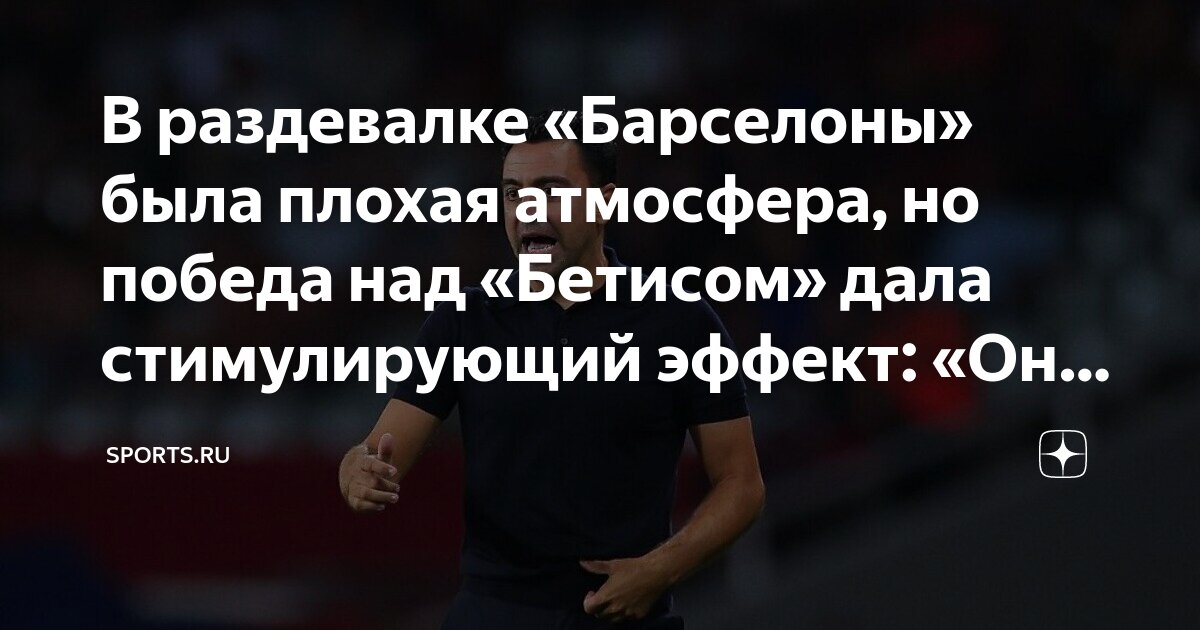 В раздевалке «Барселоны» была плохая атмосфера, но победа над «Бетисом» дала стимулирующий эффект: «Он...

SPORTS.RU